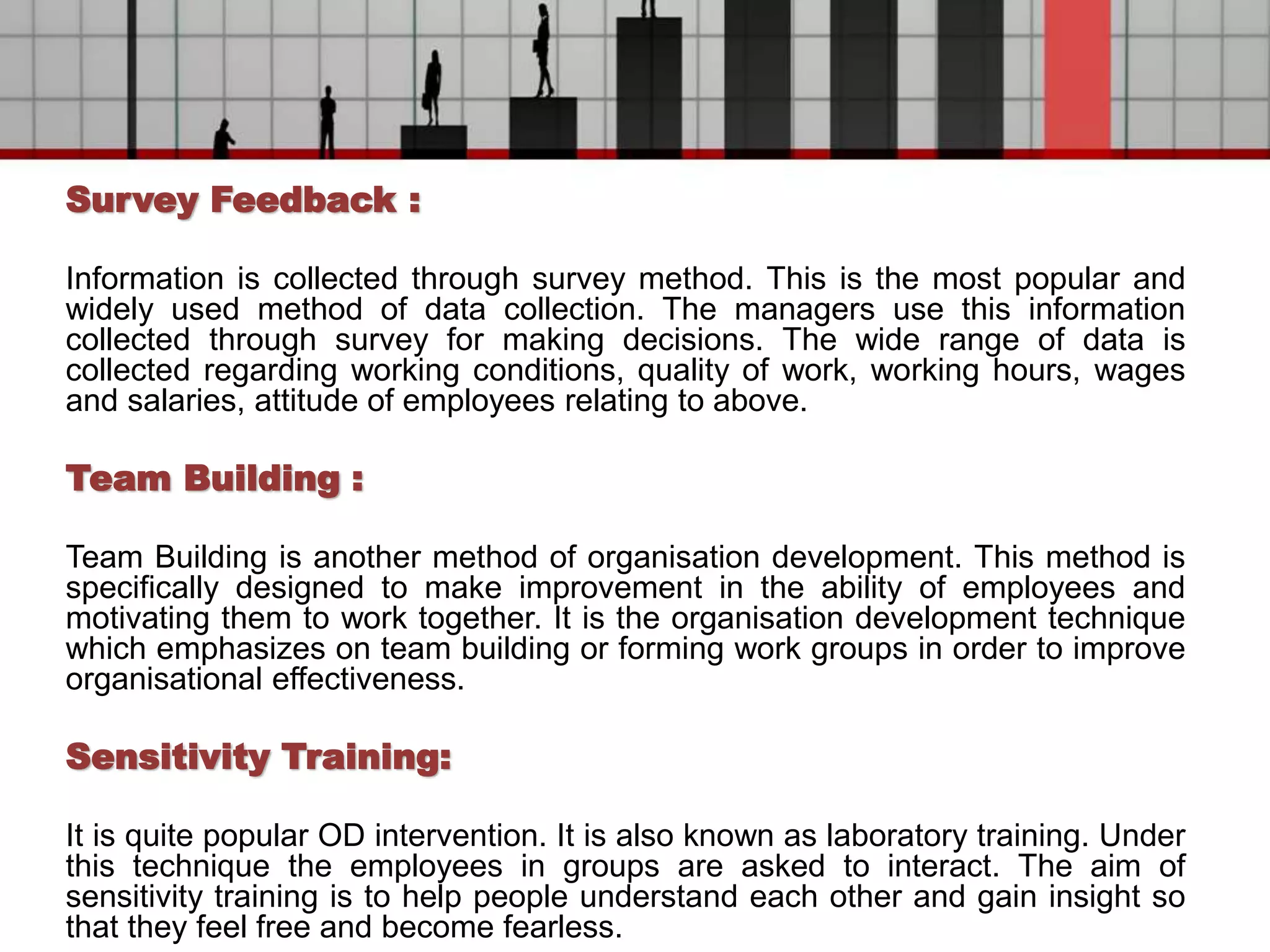 Survey Feedback :

Information is collected through survey method. This is the most popular and widely used method of data collection. The managers use this information collected through survey for making decisions. The wide range of data is collected regarding working conditions, quality of work, working hours, wages and salaries, attitude of employees relating to above.

Team Building :

Team Building is another method of organisation development. This method is specifically designed to make improvement in the ability of employees and motivating them to work together. It is the organisation development technique which emphasizes on team building or forming work groups in order to improve organisational effectiveness.

Sensitivity Training:

It is quite popular OD intervention. It is also known as laboratory training. Under this technique the employees in groups are asked to interact. The aim of sensitivity training is to help people understand each other and gain insight so that they feel free and become fearless.